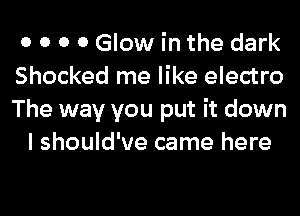 • • • • Glow in the dark
Shocked me like electro
The way you put it down
I should've came here